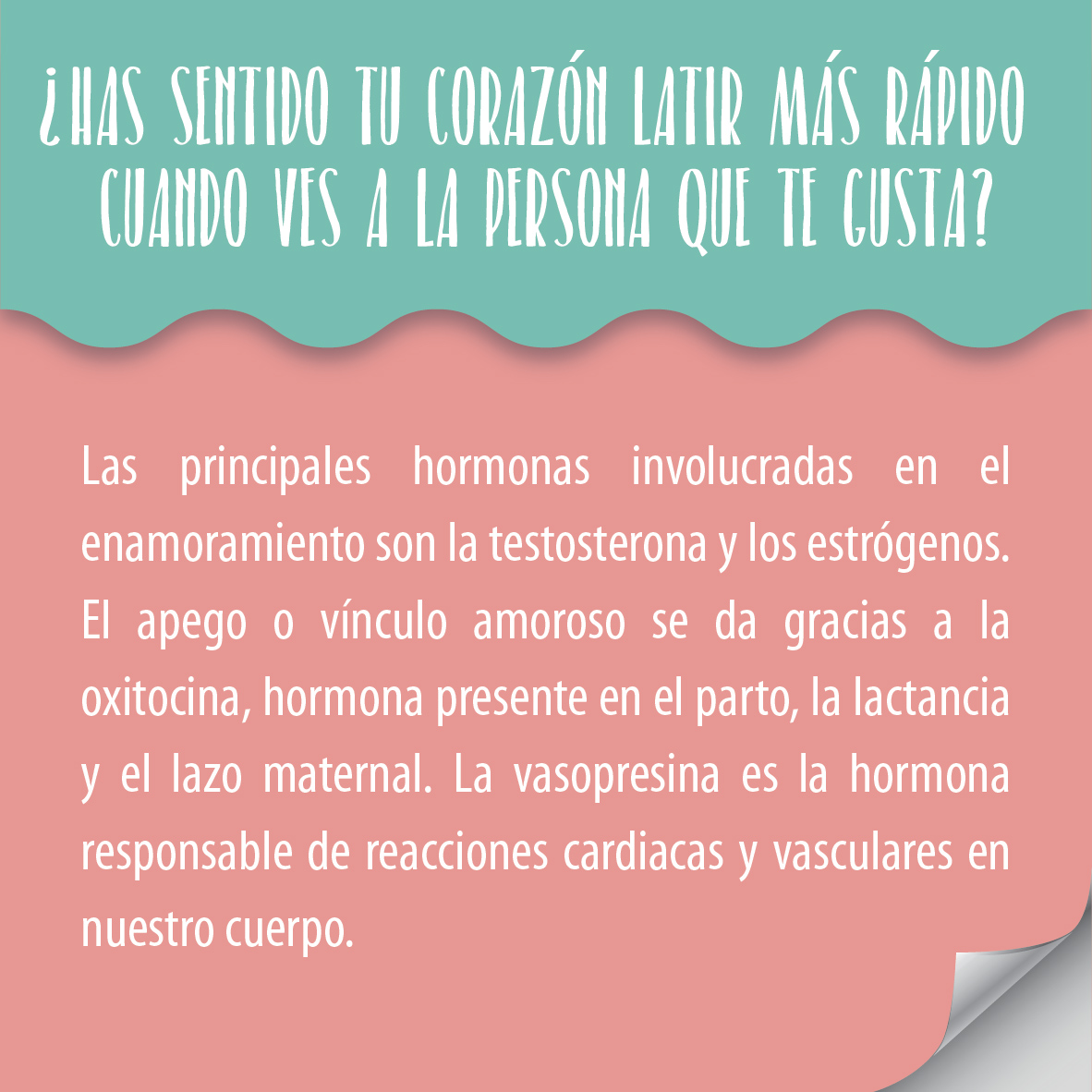 ¿HAS SENTIDO TU CORAZÓN LATIR MÁS RÁPIDO CUANDO VES A LA PERSONA QUE TE GUSTA?

Las principales hormonas involucradas en el enamoramiento son la testosterona y los estrógenos. El apego o vínculo amoroso se da gracias a la oxitocina, hormona presente en el parto, la lactancia y el lazo maternal. La vasopresina es la hormona responsable de reacciones cardiacas y vasculares en nuestro cuerpo.